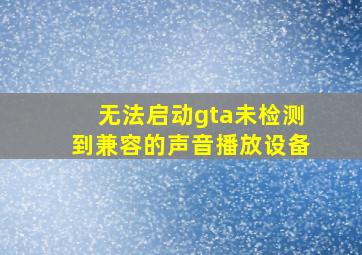 无法启动gta未检测到兼容的声音播放设备